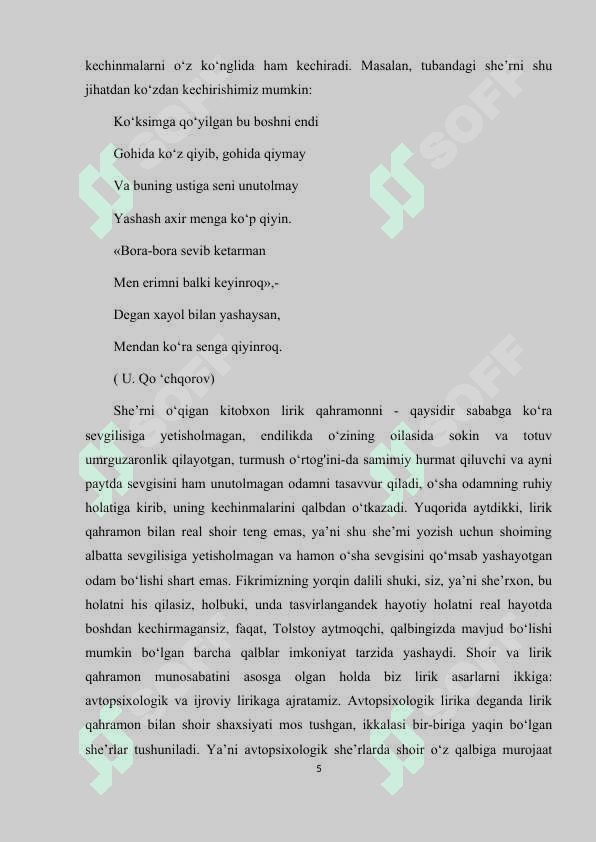 kechinmalarni o‘z ko‘nglida ham kechiradi. Masalan, tubandagi she’rni shu jihatdan ko‘zdan kechirishimiz mumkin:

Ko‘ksimga qo‘yilgan bu boshni endi

Gohida ko‘z qiyib, gohida qiymay

Va buning ustiga seni unutolmay

Yashash axir menga ko‘p qiyin.

«Bora-bora sevib ketarman

Men erimni balki keyinroq»,-

Degan xayol bilan yashaysan,

Mendan ko‘ra senga qiyinroq.

( U. Qo ‘chqorov)

She’rni o‘qigan kitobxon lirik qahramonni - qaysidir sababga ko‘ra sevgilisiga yetisholmagan, endilikda o‘zining oilasida sokin va totuv umrguzaronlik qilayotgan, turmush o‘rtog'ini-da samimiy hurmat qiluvchi va ayni paytda sevgisini ham unutolmagan odamni tasavvur qiladi, o‘sha odamning ruhiy holatiga kirib, uning kechinmalarini qalbdan o‘tkazadi. Yuqorida aytdikki, lirik qahramon bilan real shoir teng emas, ya’ni shu she’mi yozish uchun shoiming albatta sevgilisiga yetisholmagan va hamon o‘sha sevgisini qo‘msab yashayotgan odam bo‘lishi shart emas. Fikrimizning yorqin dalili shuki, siz, ya’ni she’rxon, bu holatni his qilasiz, holbuki, unda tasvirlangandek hayotiy holatni real hayotda boshdan kechirmagansiz, faqat, Tolstoy aytmoqchi, qalbingizda mavjud bo‘lishi mumkin bo‘lgan barcha qalblar imkoniyat tarzida yashaydi. Shoir va lirik qahramon munosabatini asosga olgan holda biz lirik asarlarni ikkiga: avtopsixologik va ijroviy lirikaga ajratamiz. Avtopsixologik lirika deganda lirik qahramon bilan shoir shaxsiyati mos tushgan, ikkalasi bir-biriga yaqin bo‘lgan she’rlar tushuniladi. Ya’ni avtopsixologik she’rlarda shoir o‘z qalbiga murojaat

5